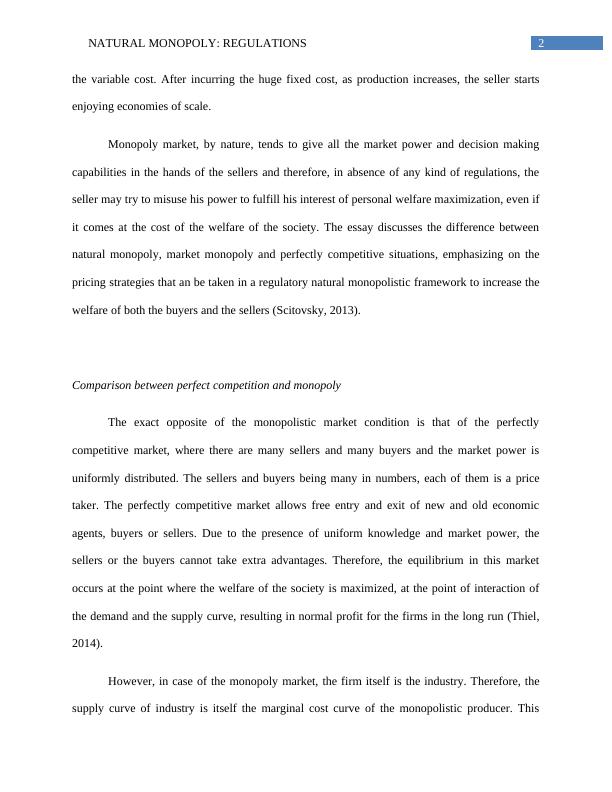 NATURAL MONOPOLY: REGULATIONS 2

the variable cost. After incurring the huge fixed cost, as production increases, the seller starts enjoying economies of scale.

Monopoly market, by nature, tends to give all the market power and decision making capabilities in the hands of the sellers and therefore, in absence of any kind of regulations, the seller may try to misuse his power to fulfill his interest of personal welfare maximization, even if it comes at the cost of the welfare of the society. The essay discusses the difference between natural monopoly, market monopoly and perfectly competitive situations, emphasizing on the pricing strategies that an be taken in a regulatory natural monopolistic framework to increase the welfare of both the buyers and the sellers (Scitovsky, 2013).

Comparison between perfect competition and monopoly

The exact opposite of the monopolistic market condition is that of the perfectly competitive market, where there are many sellers and many buyers and the market power is uniformly distributed. The sellers and buyers being many in numbers, each of them is a price taker. The perfectly competitive market allows free entry and exit of new and old economic agents, buyers or sellers. Due to the presence of uniform knowledge and market power, the sellers or the buyers cannot take extra advantages. Therefore, the equilibrium in this market occurs at the point where the welfare of the society is maximized, at the point of interaction of the demand and the supply curve, resulting in normal profit for the firms in the long run (Thiel, 2014).

However, in case of the monopoly market, the firm itself is the industry. Therefore, the supply curve of industry is itself the marginal cost curve of the monopolistic producer. This